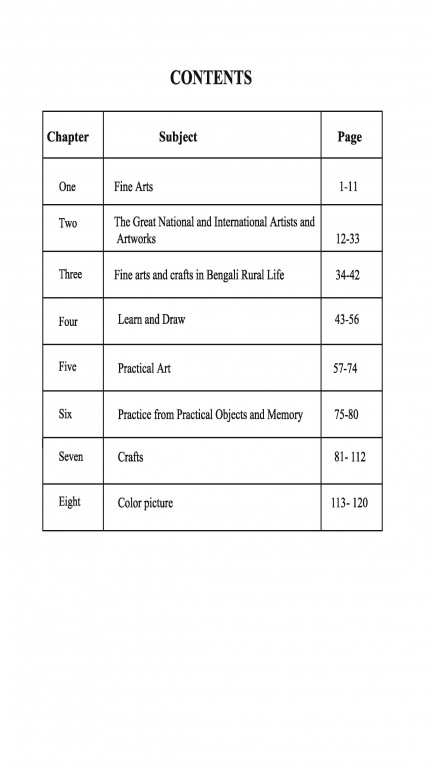 CONTENTS

| Chapter | Subject | Page |
|---|---|---|
| One | Fine Arts | 1-11 |
| Two | The Great National and International Artists and Artworks | 12-33 |
| Three | Fine arts and crafts in Bengali Rural Life | 34-42 |
| Four | Learn and Draw | 43-56 |
| Five | Practical Art | 57-74 |
| Six | Practice from Practical Objects and Memory | 75-80 |
| Seven | Crafts | 81- 112 |
| Eight | Color picture | 113- 120 |